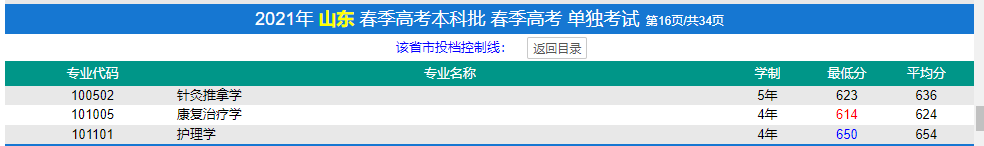 2021年 山东 春季高考本科批 春季高考 单独考试 第16页/共34页

该省市投档控制线: 返回目录

| 专业代码 | 专业名称 | 学制 | 最低分 | 平均分 |
|---|---|---|---|---|
| 100502 | 针灸推拿学 | 5年 | 623 | 636 |
| 101005 | 康复治疗学 | 4年 | 614 | 624 |
| 101101 | 护理学 | 4年 | 650 | 654 |